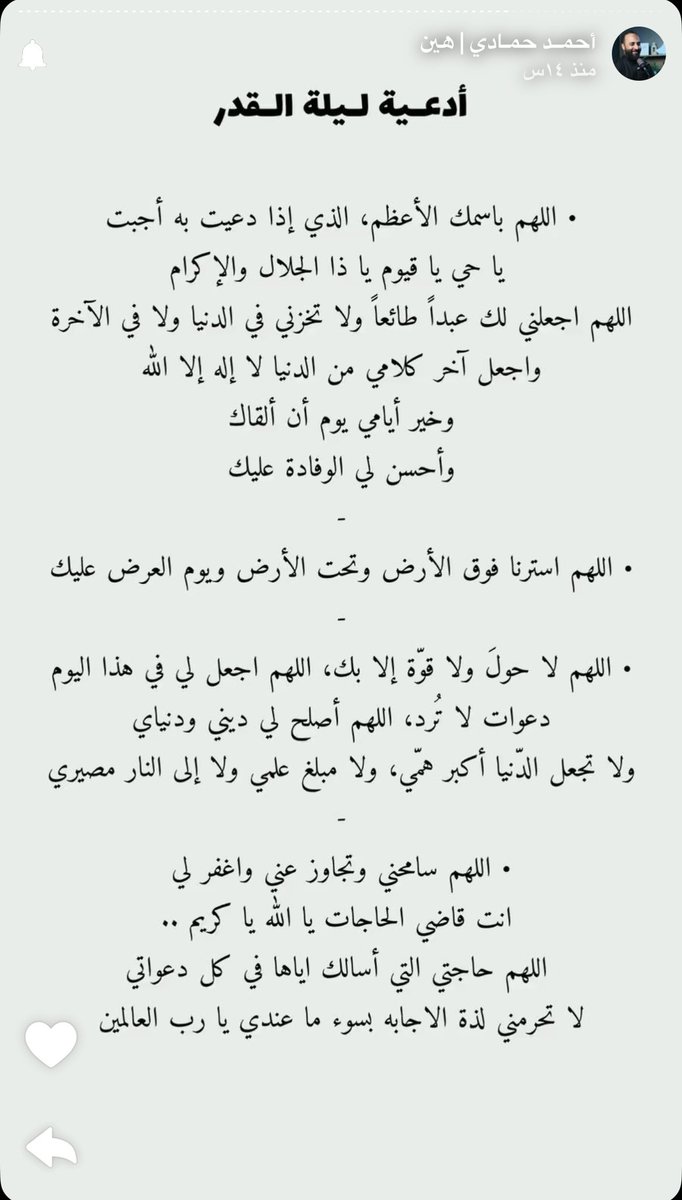 أحمد حمادي | هين
منذ ١٤س

أدعية ليلة القدر

• اللهم باسمك الأعظم، الذي إذا دعيت به أجبت
يا حي يا قيوم يا ذا الجلال والإكرام
اللهم اجعلني لك عبداً طائعاً ولا تخزني في الدنيا ولا في الآخرة
واجعل آخر كلامي من الدنيا لا إله إلا الله
وخير أيامي يوم أن ألقاك
وأحسن لي الوفادة عليك
-
• اللهم استرنا فوق الأرض وتحت الأرض ويوم العرض عليك
-
• اللهم لا حولَ ولا قوّة إلا بك، اللهم اجعل لي في هذا اليوم
دعوات لا تُرد، اللهم أصلح لي ديني ودنياي
ولا تجعل الدّنيا أكبر همّي، ولا مبلغ علمي ولا إلى النار مصيري
-
• اللهم سامحني وتجاوز عني واغفر لي
انت قاضي الحاجات يا الله يا كريم ..
اللهم حاجتي التي أسالك اياها في كل دعواتي
لا تحرمني لذة الاجابه بسوء ما عندي يا رب العالمين